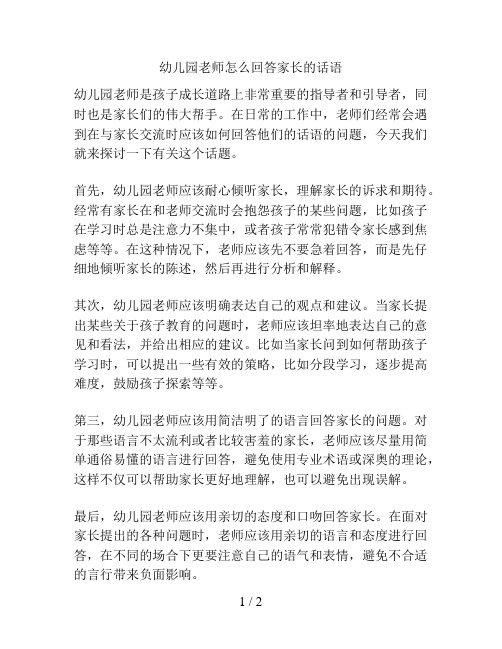 幼儿园老师怎么回答家长的话语

幼儿园老师是孩子成长道路上非常重要的指导者和引导者，同时也是家长们的伟大帮手。在日常的工作中，老师们经常会遇到在与家长交流时应该如何回答他们的话语的问题，今天我们就来探讨一下有关这个话题。

首先，幼儿园老师应该耐心倾听家长，理解家长的诉求和期待。经常有家长在和老师交流时会抱怨孩子的某些问题，比如孩子在学习时总是注意力不集中，或者孩子常常犯错令家长感到焦虑等等。在这种情况下，老师应该先不要急着回答，而是先仔细地倾听家长的陈述，然后再进行分析和解释。

其次，幼儿园老师应该明确表达自己的观点和建议。当家长提出某些关于孩子教育的问题时，老师应该坦率地表达自己的意见和看法，并给出相应的建议。比如当家长问到如何帮助孩子学习时，可以提出一些有效的策略，比如分段学习，逐步提高难度，鼓励孩子探索等等。

第三，幼儿园老师应该用简洁明了的语言回答家长的问题。对于那些语言不太流利或者比较害羞的家长，老师应该尽量用简单通俗易懂的语言进行回答，避免使用专业术语或深奥的理论，这样不仅可以帮助家长更好地理解，也可以避免出现误解。

最后，幼儿园老师应该用亲切的态度和口吻回答家长。在面对家长提出的各种问题时，老师应该用亲切的语言和态度进行回答，在不同的场合下更要注意自己的语气和表情，避免不合适的言行带来负面影响。

1 / 2